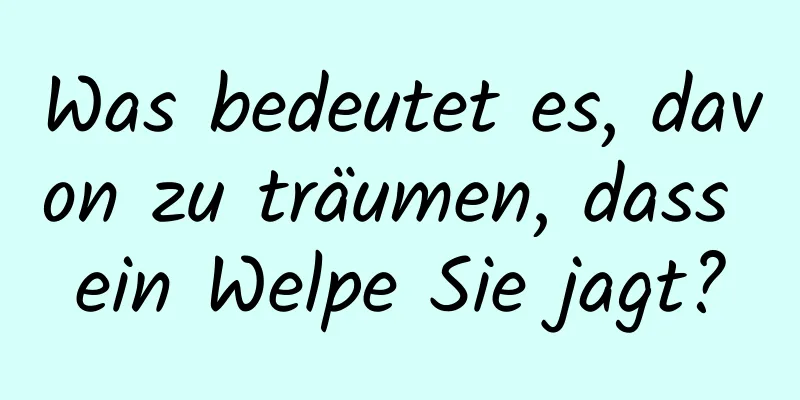 Was bedeutet es, davon zu träumen, dass ein Welpe Sie jagt?